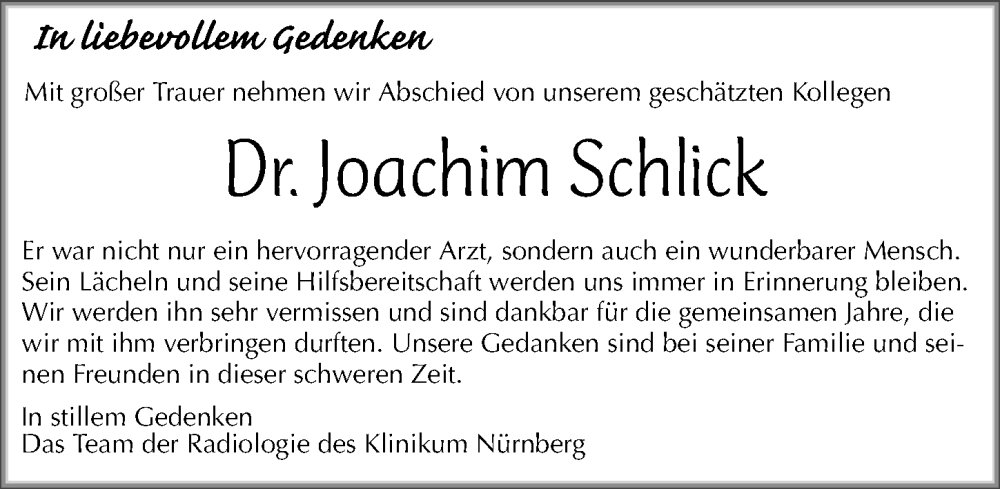 In liebevollem Gedenken

Mit großer Trauer nehmen wir Abschied von unserem geschätzten Kollegen

Dr. Joachim Schlick

Er war nicht nur ein hervorragender Arzt, sondern auch ein wunderbarer Mensch. Sein Lächeln und seine Hilfsbereitschaft werden uns immer in Erinnerung bleiben. Wir werden ihn sehr vermissen und sind dankbar für die gemeinsamen Jahre, die wir mit ihm verbringen durften. Unsere Gedanken sind bei seiner Familie und seinen Freunden in dieser schweren Zeit.

In stillem Gedenken
Das Team der Radiologie des Klinikum Nürnberg